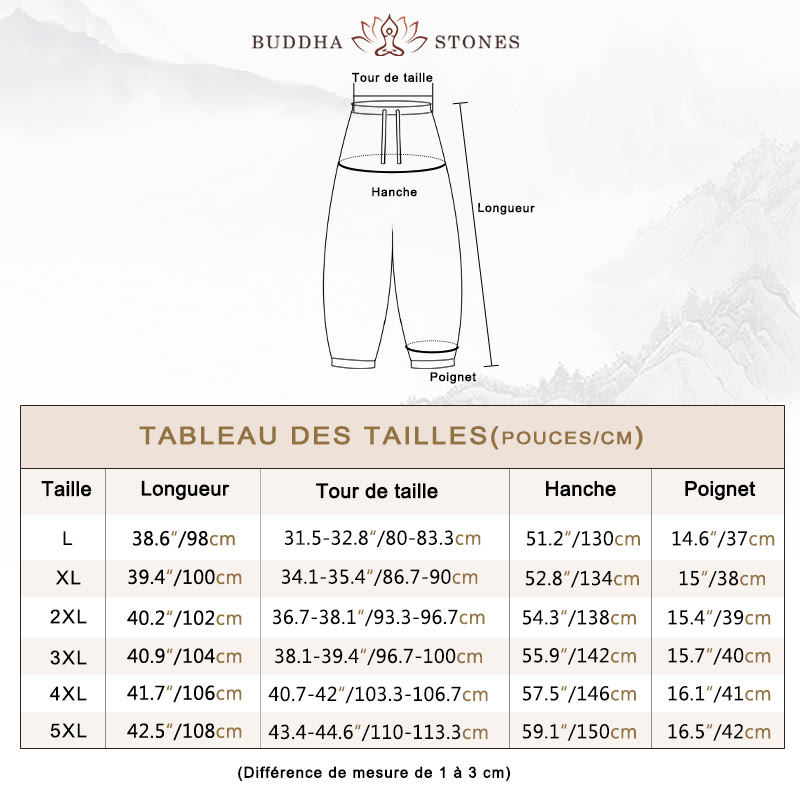 BUDDHA STONES

Tour de taille

Hanche

Longueur

Poignet

TABLEAU DES TAILLES(POUCES/CM)

| Taille | Longueur | Tour de taille | Hanche | Poignet |
|---|---|---|---|---|
| L | 38.6″/98cm | 31.5-32.8″/80-83.3cm | 51.2″/130cm | 14.6″/37cm |
| XL | 39.4″/100cm | 34.1-35.4″/86.7-90cm | 52.8″/134cm | 15″/38cm |
| 2XL | 40.2″/102cm | 36.7-38.1″/93.3-96.7cm | 54.3″/138cm | 15.4″/39cm |
| 3XL | 40.9″/104cm | 38.1-39.4″/96.7-100cm | 55.9″/142cm | 15.7″/40cm |
| 4XL | 41.7″/106cm | 40.7-42″/103.3-106.7cm | 57.5″/146cm | 16.1″/41cm |
| 5XL | 42.5″/108cm | 43.4-44.6″/110-113.3cm | 59.1″/150cm | 16.5″/42cm |

(Différence de mesure de 1 à 3 cm)